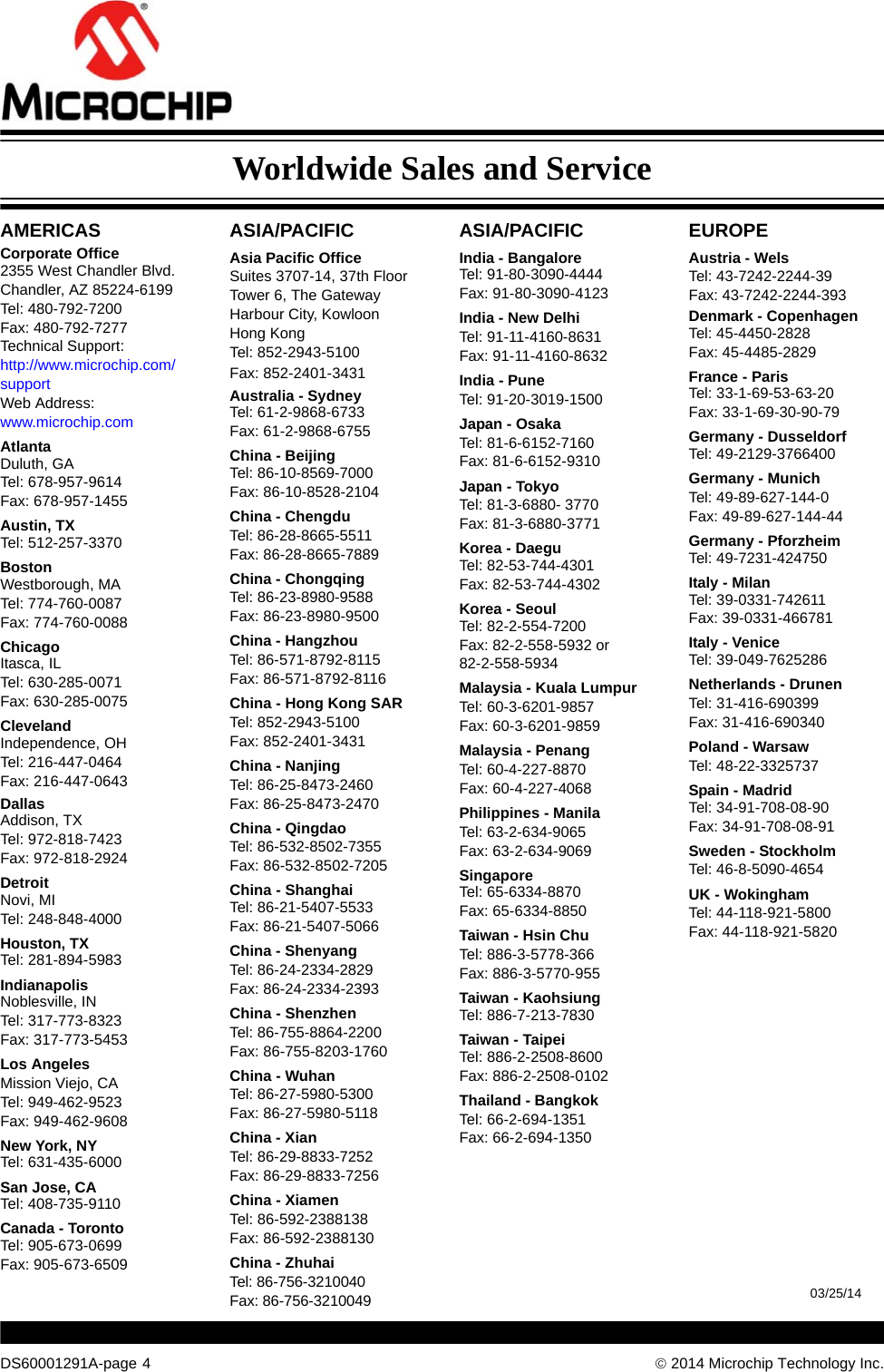 MICROCHIP

Worldwide Sales and Service

AMERICAS

Corporate Office
2355 West Chandler Blvd.
Chandler, AZ 85224-6199
Tel: 480-792-7200
Fax: 480-792-7277
Technical Support:
http://www.microchip.com/support
Web Address:
www.microchip.com

Atlanta
Duluth, GA
Tel: 678-957-9614
Fax: 678-957-1455

Austin, TX
Tel: 512-257-3370

Boston
Westborough, MA
Tel: 774-760-0087
Fax: 774-760-0088

Chicago
Itasca, IL
Tel: 630-285-0071
Fax: 630-285-0075

Cleveland
Independence, OH
Tel: 216-447-0464
Fax: 216-447-0643

Dallas
Addison, TX
Tel: 972-818-7423
Fax: 972-818-2924

Detroit
Novi, MI
Tel: 248-848-4000

Houston, TX
Tel: 281-894-5983

Indianapolis
Noblesville, IN
Tel: 317-773-8323
Fax: 317-773-5453

Los Angeles
Mission Viejo, CA
Tel: 949-462-9523
Fax: 949-462-9608

New York, NY
Tel: 631-435-6000

San Jose, CA
Tel: 408-735-9110

Canada - Toronto
Tel: 905-673-0699
Fax: 905-673-6509

ASIA/PACIFIC

Asia Pacific Office
Suites 3707-14, 37th Floor
Tower 6, The Gateway
Harbour City, Kowloon
Hong Kong
Tel: 852-2943-5100
Fax: 852-2401-3431

Australia - Sydney
Tel: 61-2-9868-6733
Fax: 61-2-9868-6755

China - Beijing
Tel: 86-10-8569-7000
Fax: 86-10-8528-2104

China - Chengdu
Tel: 86-28-8665-5511
Fax: 86-28-8665-7889

China - Chongqing
Tel: 86-23-8980-9588
Fax: 86-23-8980-9500

China - Hangzhou
Tel: 86-571-8792-8115
Fax: 86-571-8792-8116

China - Hong Kong SAR
Tel: 852-2943-5100
Fax: 852-2401-3431

China - Nanjing
Tel: 86-25-8473-2460
Fax: 86-25-8473-2470

China - Qingdao
Tel: 86-532-8502-7355
Fax: 86-532-8502-7205

China - Shanghai
Tel: 86-21-5407-5533
Fax: 86-21-5407-5066

China - Shenyang
Tel: 86-24-2334-2829
Fax: 86-24-2334-2393

China - Shenzhen
Tel: 86-755-8864-2200
Fax: 86-755-8203-1760

China - Wuhan
Tel: 86-27-5980-5300
Fax: 86-27-5980-5118

China - Xian
Tel: 86-29-8833-7252
Fax: 86-29-8833-7256

China - Xiamen
Tel: 86-592-2388138
Fax: 86-592-2388130

China - Zhuhai
Tel: 86-756-3210040
Fax: 86-756-3210049

ASIA/PACIFIC

India - Bangalore
Tel: 91-80-3090-4444
Fax: 91-80-3090-4123

India - New Delhi
Tel: 91-11-4160-8631
Fax: 91-11-4160-8632

India - Pune
Tel: 91-20-3019-1500

Japan - Osaka
Tel: 81-6-6152-7160
Fax: 81-6-6152-9310

Japan - Tokyo
Tel: 81-3-6880- 3770
Fax: 81-3-6880-3771

Korea - Daegu
Tel: 82-53-744-4301
Fax: 82-53-744-4302

Korea - Seoul
Tel: 82-2-554-7200
Fax: 82-2-558-5932 or
82-2-558-5934

Malaysia - Kuala Lumpur
Tel: 60-3-6201-9857
Fax: 60-3-6201-9859

Malaysia - Penang
Tel: 60-4-227-8870
Fax: 60-4-227-4068

Philippines - Manila
Tel: 63-2-634-9065
Fax: 63-2-634-9069

Singapore
Tel: 65-6334-8870
Fax: 65-6334-8850

Taiwan - Hsin Chu
Tel: 886-3-5778-366
Fax: 886-3-5770-955

Taiwan - Kaohsiung
Tel: 886-7-213-7830

Taiwan - Taipei
Tel: 886-2-2508-8600
Fax: 886-2-2508-0102

Thailand - Bangkok
Tel: 66-2-694-1351
Fax: 66-2-694-1350

EUROPE

Austria - Wels
Tel: 43-7242-2244-39
Fax: 43-7242-2244-393

Denmark - Copenhagen
Tel: 45-4450-2828
Fax: 45-4485-2829

France - Paris
Tel: 33-1-69-53-63-20
Fax: 33-1-69-30-90-79

Germany - Dusseldorf
Tel: 49-2129-3766400

Germany - Munich
Tel: 49-89-627-144-0
Fax: 49-89-627-144-44

Germany - Pforzheim
Tel: 49-7231-424750

Italy - Milan
Tel: 39-0331-742611
Fax: 39-0331-466781

Italy - Venice
Tel: 39-049-7625286

Netherlands - Drunen
Tel: 31-416-690399
Fax: 31-416-690340

Poland - Warsaw
Tel: 48-22-3325737

Spain - Madrid
Tel: 34-91-708-08-90
Fax: 34-91-708-08-91

Sweden - Stockholm
Tel: 46-8-5090-4654

UK - Wokingham
Tel: 44-118-921-5800
Fax: 44-118-921-5820

03/25/14

DS60001291A-page 4

© 2014 Microchip Technology Inc.